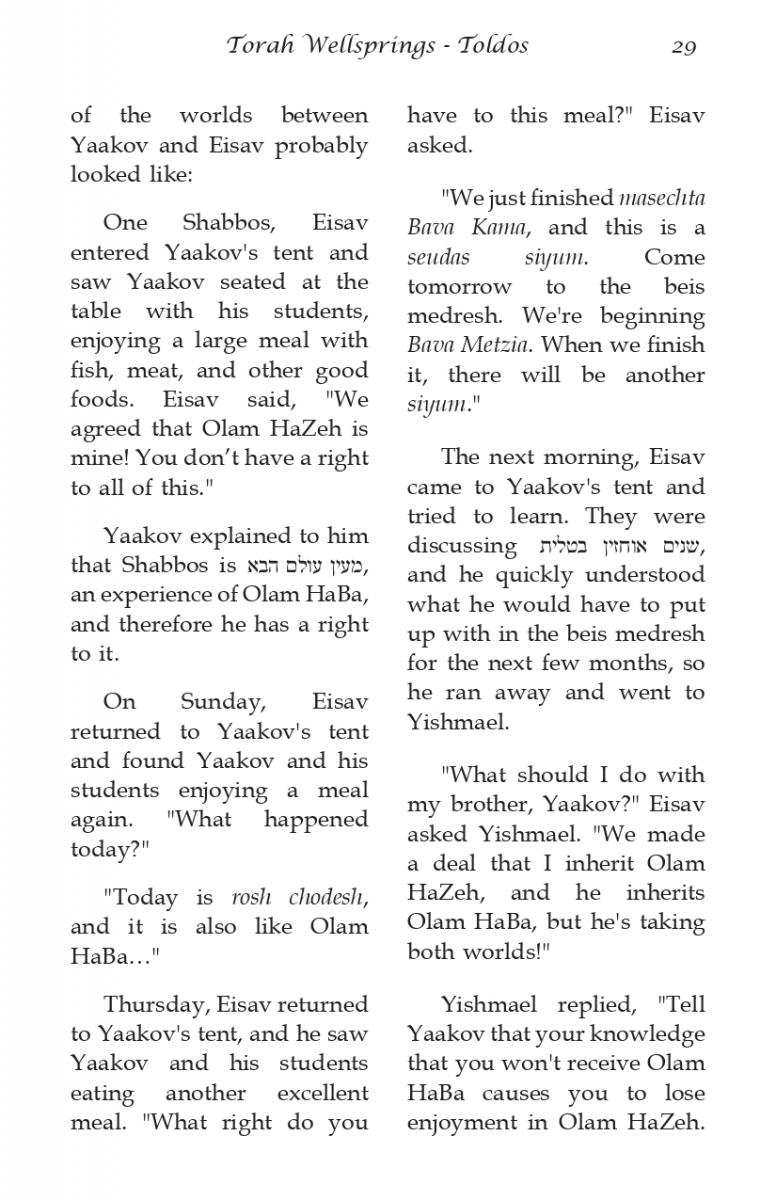 Torah Wellsprings - Toldos 29

of the worlds between Yaakov and Eisav probably looked like:

One Shabbos, Eisav entered Yaakov's tent and saw Yaakov seated at the table with his students, enjoying a large meal with fish, meat, and other good foods. Eisav said, "We agreed that Olam HaZeh is mine! You don't have a right to all of this."

Yaakov explained to him that Shabbos is מעין עולם הבא, an experience of Olam HaBa, and therefore he has a right to it.

On Sunday, Eisav returned to Yaakov's tent and found Yaakov and his students enjoying a meal again. "What happened today?"

"Today is rosh chodesh, and it is also like Olam HaBa…"

Thursday, Eisav returned to Yaakov's tent, and he saw Yaakov and his students eating another excellent meal. "What right do you have to this meal?" Eisav asked.

"We just finished masechta Bava Kama, and this is a seudas siyum. Come tomorrow to the beis medresh. We're beginning Bava Metzia. When we finish it, there will be another siyum."

The next morning, Eisav came to Yaakov's tent and tried to learn. They were discussing שנים אוחזין בטלית, and he quickly understood what he would have to put up with in the beis medresh for the next few months, so he ran away and went to Yishmael.

"What should I do with my brother, Yaakov?" Eisav asked Yishmael. "We made a deal that I inherit Olam HaZeh, and he inherits Olam HaBa, but he's taking both worlds!"

Yishmael replied, "Tell Yaakov that your knowledge that you won't receive Olam HaBa causes you to lose enjoyment in Olam HaZeh.